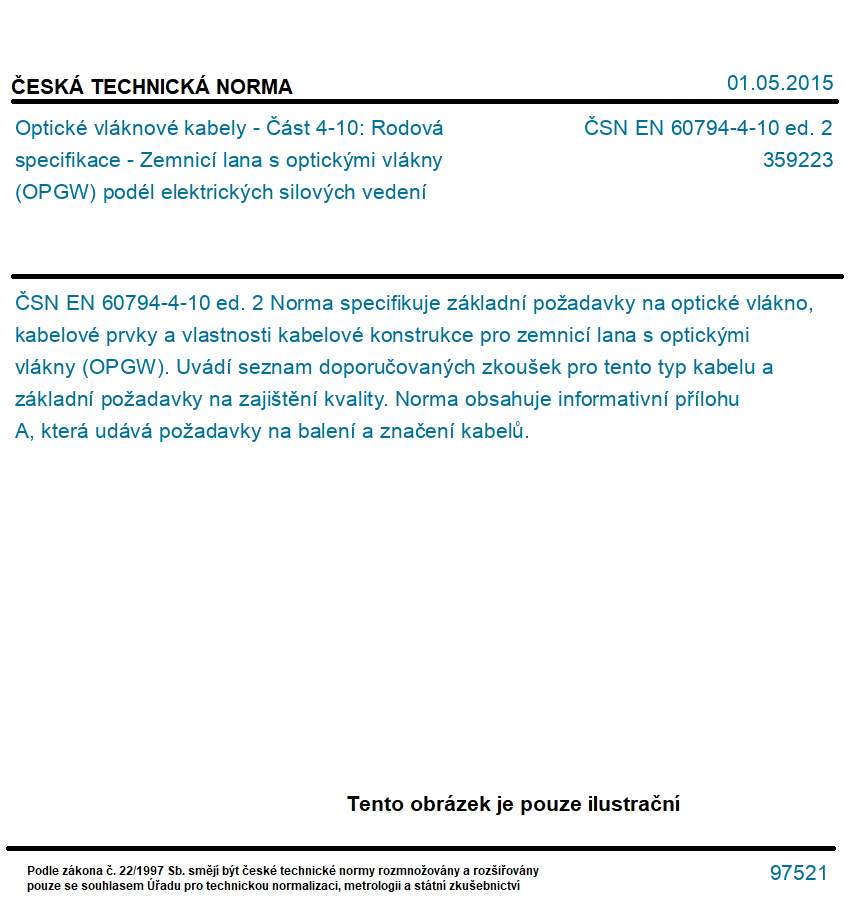 ČESKÁ TECHNICKÁ NORMA

01.05.2015

Optické vláknové kabely - Část 4-10: Rodová specifikace - Zemnicí lana s optickými vlákny (OPGW) podél elektrických silových vedení

ČSN EN 60794-4-10 ed. 2
359223

ČSN EN 60794-4-10 ed. 2 Norma specifikuje základní požadavky na optické vlákno, kabelové prvky a vlastnosti kabelové konstrukce pro zemnicí lana s optickými vlákny (OPGW). Uvádí seznam doporučovaných zkoušek pro tento typ kabelu a základní požadavky na zajištění kvality. Norma obsahuje informativní přílohu A, která udává požadavky na balení a značení kabelů.

Tento obrázek je pouze ilustrační

Podle zákona č. 22/1997 Sb. smějí být české technické normy rozmnožovány a rozšiřovány pouze se souhlasem Úřadu pro technickou normalizaci, metrologii a státní zkušebnictví

97521